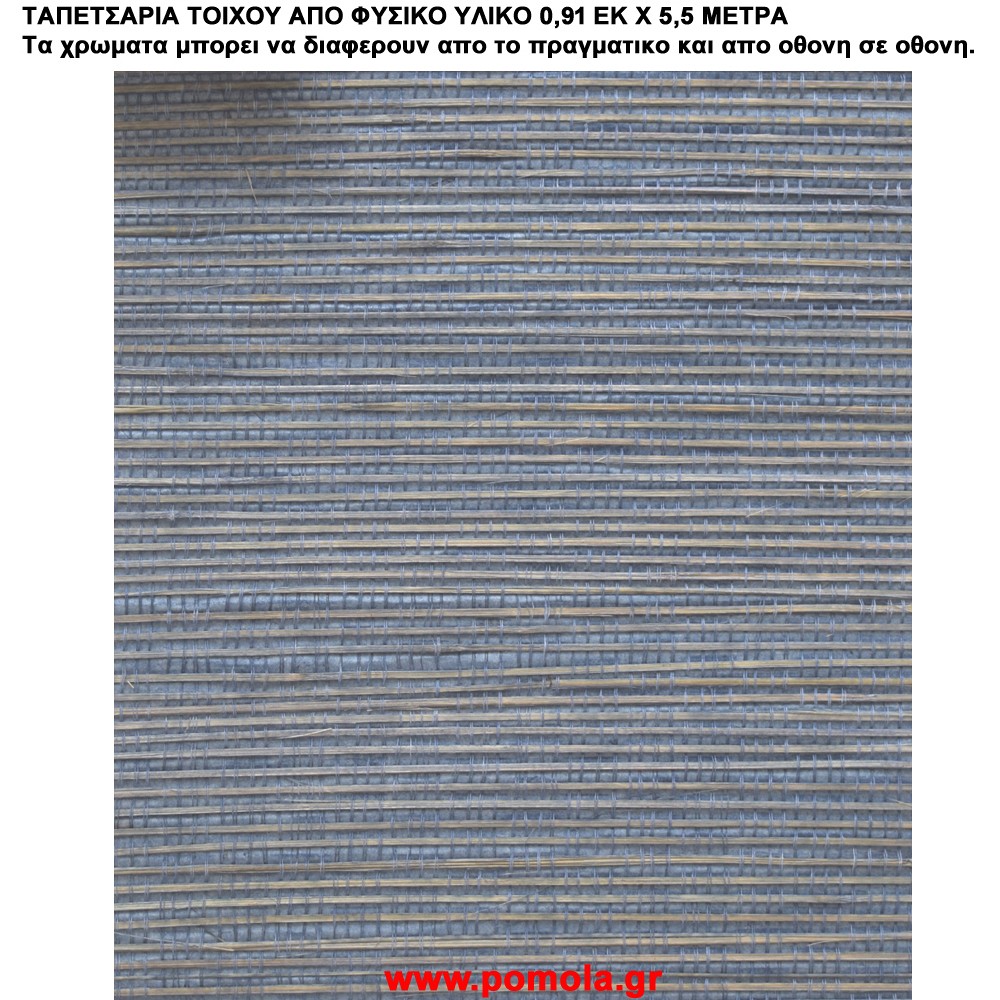 ΤΑΠΕΤΣΑΡΙΑ ΤΟΙΧΟΥ ΑΠΟ ΦΥΣΙΚΟ ΥΛΙΚΟ 0,91 ΕΚ Χ 5,5 ΜΕΤΡΑ
Τα χρωματα μπορει να διαφερουν απο το πραγματικο και απο οθονη σε οθονη.

www.pomola.gr